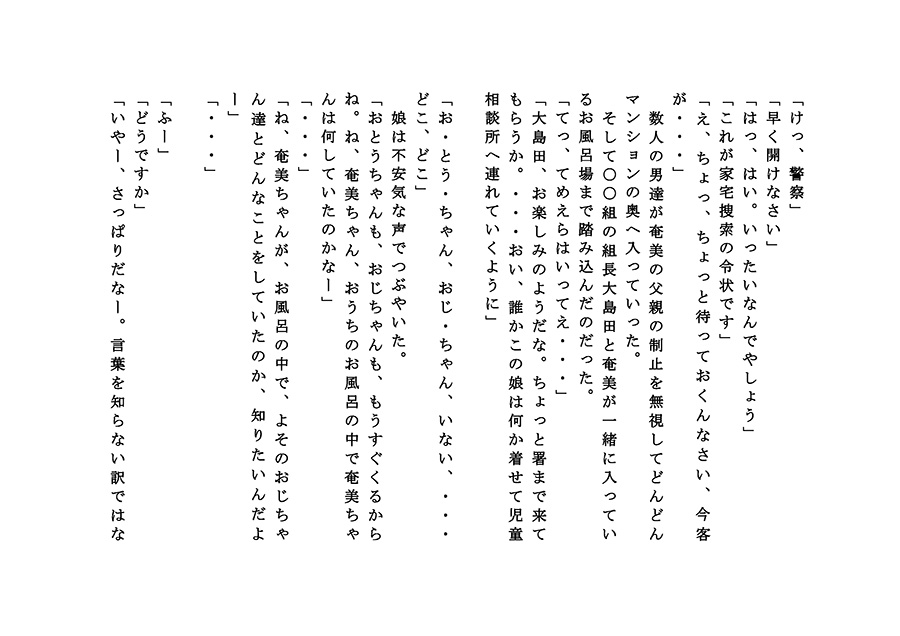 「けっ、警察」
「早く開けなさい」
「はっ、はい。いったいなんでやしょう」
「これが家宅捜索の令状です」
「え、ちょっ、ちょっと待っておくんなさい、今客が・・・」
　数人の男達が奄美の父親の制止を無視してどんどんマンションの奥へ入っていった。
　そして〇〇組の組長大島田と奄美が一緒に入っているお風呂場まで踏み込んだのだった。
「てっ、てめえらはいってえ・・・」
「大島田、お楽しみのようだな。ちょっと署まで来てもらうか。・・・おい、誰かこの娘は何か着せて児童相談所へ連れていくように」

「お・とう・ちゃん、おじ・ちゃん、いない、・・・どこ、どこ」
　娘は不安気な声でつぶやいた。
「おとうちゃんも、おじちゃんも、もうすぐくるからね。ね、奄美ちゃん、おうちのお風呂の中で奄美ちゃんは何していたのかなー」
「・・・」
「ね、奄美ちゃんが、お風呂の中で、よそのおじちゃん達とどんなことをしていたのか、知りたいんだよー」
「・・・」

「ふー」
「どうですか」
「いやー、さっぱりだなー。言葉を知らない訳ではな